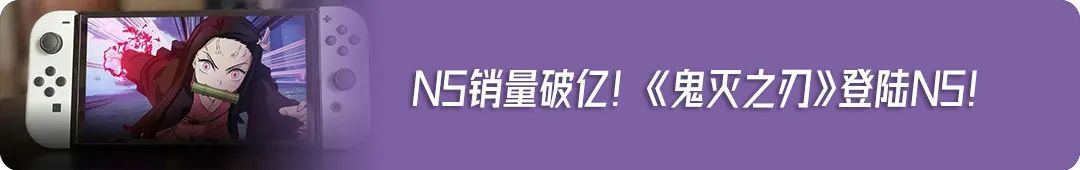 NS销量破亿！《鬼灭之刃》登陆NS！